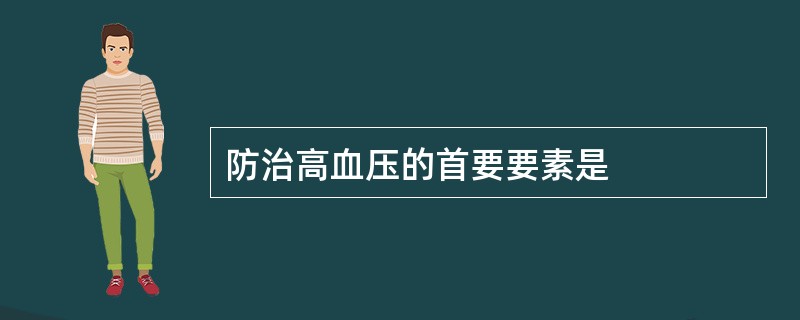 防治高血压的首要要素是